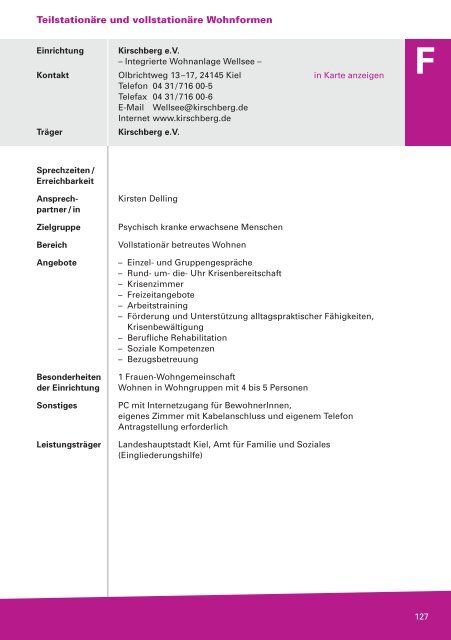 Teilstationäre und vollstationäre Wohnformen

F

| | |
|---|---|
| Einrichtung | Kirschberg e.V. – Integrierte Wohnanlage Wellsee – |
| Kontakt | Olbrichtweg 13–17, 24145 Kiel in Karte anzeigen Telefon 04 31/716 00-5 Telefax 04 31/716 00-6 E-Mail Wellsee@kirschberg.de Internet www.kirschberg.de |
| Träger | Kirschberg e.V. |
| Sprechzeiten / Erreichbarkeit | |
| Ansprechpartner / in | Kirsten Delling |
| Zielgruppe | Psychisch kranke erwachsene Menschen |
| Bereich | Vollstationär betreutes Wohnen |
| Angebote | – Einzel- und Gruppengespräche – Rund- um- die- Uhr Krisenbereitschaft – Krisenzimmer – Freizeitangebote – Arbeitstraining – Förderung und Unterstützung alltagspraktischer Fähigkeiten, Krisenbewältigung – Berufliche Rehabilitation – Soziale Kompetenzen – Bezugsbetreuung |
| Besonderheiten der Einrichtung | 1 Frauen-Wohngemeinschaft Wohnen in Wohngruppen mit 4 bis 5 Personen |
| Sonstiges | PC mit Internetzugang für BewohnerInnen, eigenes Zimmer mit Kabelanschluss und eigenem Telefon Antragstellung erforderlich |
| Leistungsträger | Landeshauptstadt Kiel, Amt für Familie und Soziales (Eingliederungshilfe) |

127